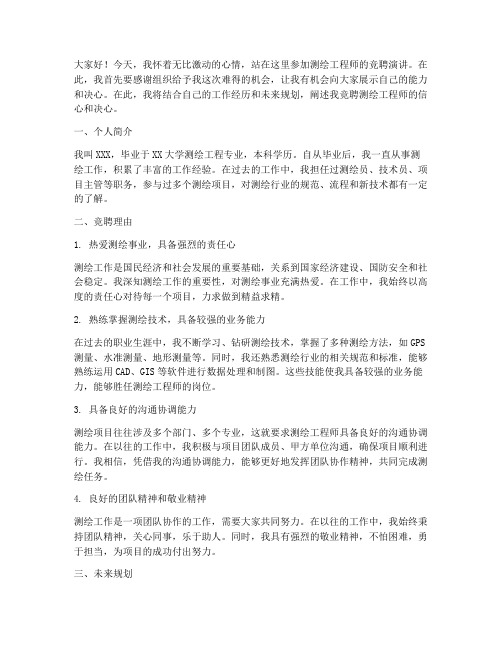 大家好！今天，我怀着无比激动的心情，站在这里参加测绘工程师的竞聘演讲。在此，我首先要感谢组织给予我这次难得的机会，让我有机会向大家展示自己的能力和决心。在此，我将结合自己的工作经历和未来规划，阐述我竞聘测绘工程师的信心和决心。

一、个人简介

我叫XXX，毕业于XX大学测绘工程专业，本科学历。自从毕业后，我一直从事测绘工作，积累了丰富的工作经验。在过去的工作中，我担任过测绘员、技术员、项目主管等职务，参与过多个测绘项目，对测绘行业的规范、流程和新技术都有一定的了解。

二、竞聘理由

1. 热爱测绘事业，具备强烈的责任心

测绘工作是国民经济和社会发展的重要基础，关系到国家经济建设、国防安全和社会稳定。我深知测绘工作的重要性，对测绘事业充满热爱。在工作中，我始终以高度的责任心对待每一个项目，力求做到精益求精。

2. 熟练掌握测绘技术，具备较强的业务能力

在过去的职业生涯中，我不断学习、钻研测绘技术，掌握了多种测绘方法，如GPS测量、水准测量、地形测量等。同时，我还熟悉测绘行业的相关规范和标准，能够熟练运用CAD、GIS等软件进行数据处理和制图。这些技能使我具备较强的业务能力，能够胜任测绘工程师的岗位。

3. 具备良好的沟通协调能力

测绘项目往往涉及多个部门、多个专业，这就要求测绘工程师具备良好的沟通协调能力。在以往的工作中，我积极与项目团队成员、甲方单位沟通，确保项目顺利进行。我相信，凭借我的沟通协调能力，能够更好地发挥团队协作精神，共同完成测绘任务。

4. 良好的团队精神和敬业精神

测绘工作是一项团队协作的工作，需要大家共同努力。在以往的工作中，我始终秉持团队精神，关心同事，乐于助人。同时，我具有强烈的敬业精神，不怕困难，勇于担当，为项目的成功付出努力。

三、未来规划